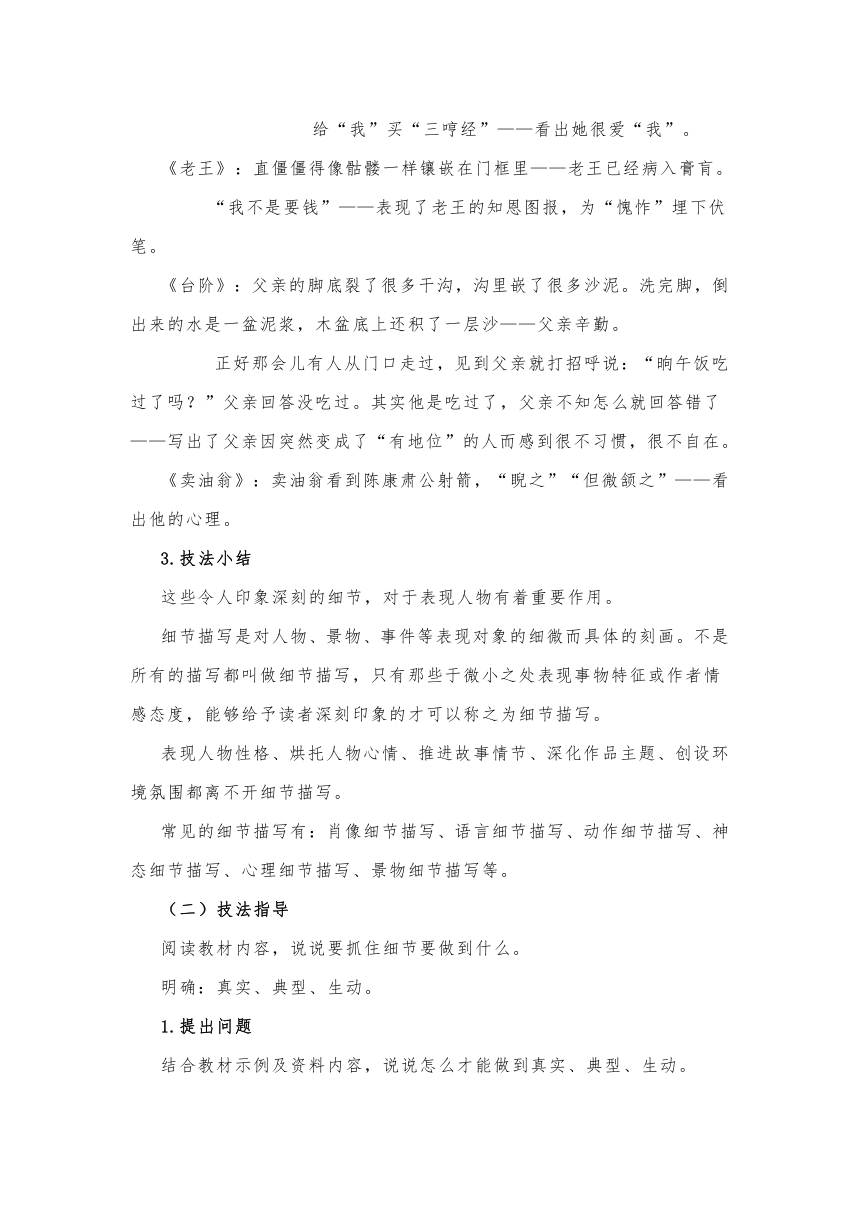 给“我”买“三哼经”——看出她很爱“我”。

《老王》：直僵僵得像骷髅一样镶嵌在门框里——老王已经病入膏肓。

“我不是要钱”——表现了老王的知恩图报，为“愧怍”埋下伏笔。

《台阶》：父亲的脚底裂了很多干沟，沟里嵌了很多沙泥。洗完脚，倒出来的水是一盆泥浆，木盆底上还积了一层沙——父亲辛勤。

正好那会儿有人从门口走过，见到父亲就打招呼说：“晌午饭吃过了吗？”父亲回答没吃过。其实他是吃过了，父亲不知怎么就回答错了——写出了父亲因突然变成了“有地位”的人而感到很不习惯，很不自在。

《卖油翁》：卖油翁看到陈康肃公射箭，“睨之”“但微颔之”——看出他的心理。

3.技法小结

这些令人印象深刻的细节，对于表现人物有着重要作用。

细节描写是对人物、景物、事件等表现对象的细微而具体的刻画。不是所有的描写都叫做细节描写，只有那些于微小之处表现事物特征或作者情感态度，能够给予读者深刻印象的才可以称之为细节描写。

表现人物性格、烘托人物心情、推进故事情节、深化作品主题、创设环境氛围都离不开细节描写。

常见的细节描写有：肖像细节描写、语言细节描写、动作细节描写、神态细节描写、心理细节描写、景物细节描写等。

（二）技法指导

阅读教材内容，说说要抓住细节要做到什么。

明确：真实、典型、生动。

1.提出问题

结合教材示例及资料内容，说说怎么才能做到真实、典型、生动。